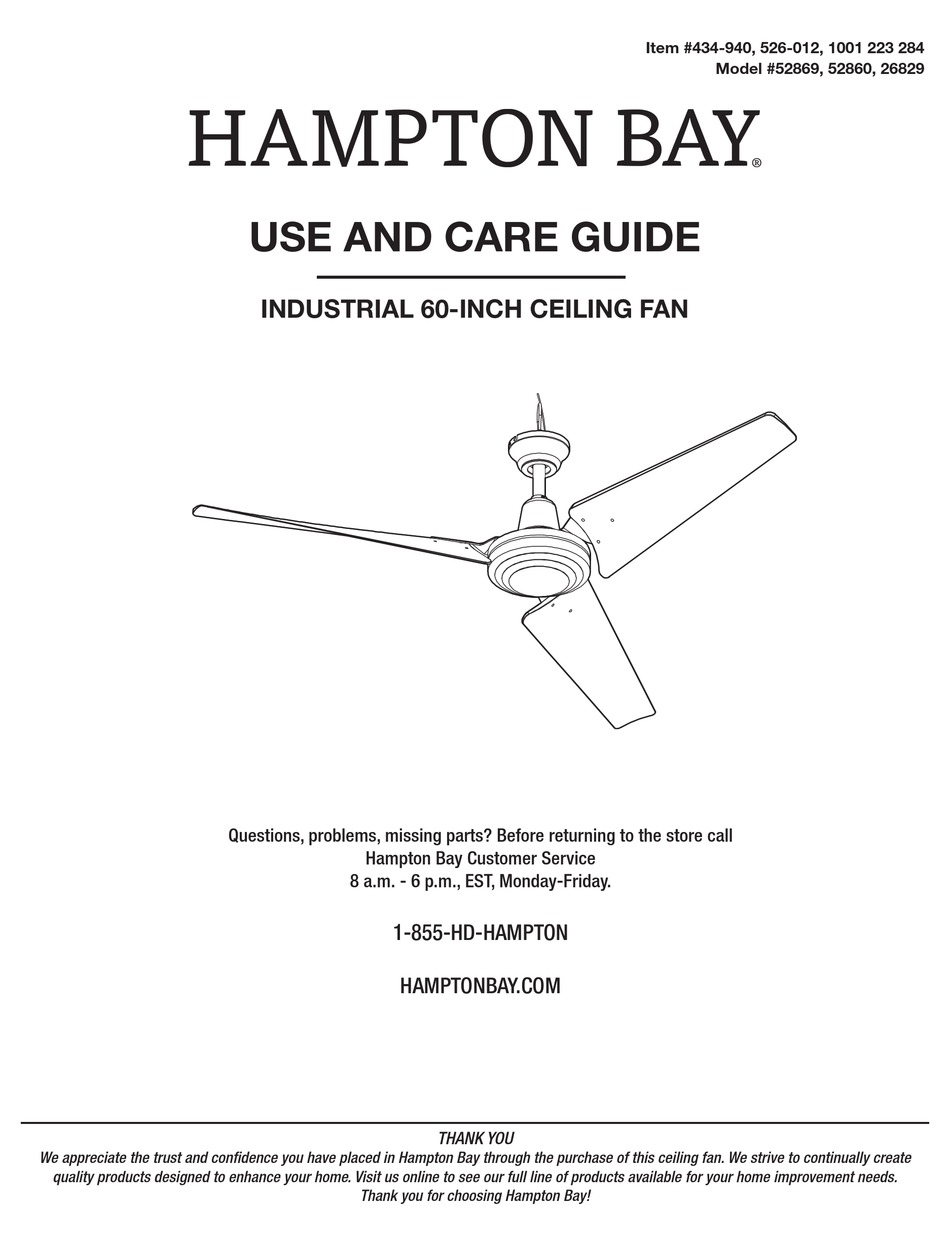 Item #434-940, 526-012, 1001 223 284
Model #52869, 52860, 26829

HAMPTON BAY®

USE AND CARE GUIDE

INDUSTRIAL 60-INCH CEILING FAN

Questions, problems, missing parts? Before returning to the store call
Hampton Bay Customer Service
8 a.m. - 6 p.m., EST, Monday-Friday.

1-855-HD-HAMPTON

HAMPTONBAY.COM

THANK YOU
We appreciate the trust and confidence you have placed in Hampton Bay through the purchase of this ceiling fan. We strive to continually create quality products designed to enhance your home. Visit us online to see our full line of products available for your home improvement needs.
Thank you for choosing Hampton Bay!